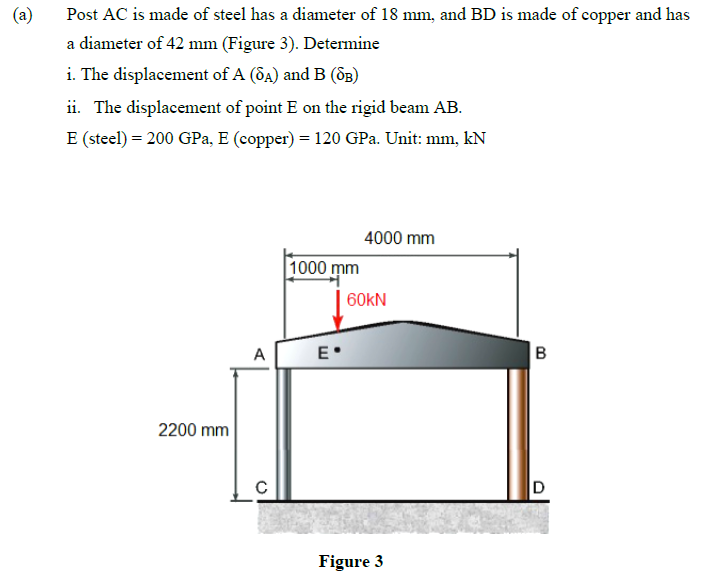 (a) Post AC is made of steel has a diameter of 18 mm, and BD is made of copper and has a diameter of 42 mm (Figure 3). Determine

i. The displacement of A ($\delta_A$) and B ($\delta_B$)

ii. The displacement of point E on the rigid beam AB.

E (steel) = 200 GPa, E (copper) = 120 GPa. Unit: mm, kN

4000 mm
1000 mm
60kN
A
E
B
2200 mm
C
D

Figure 3